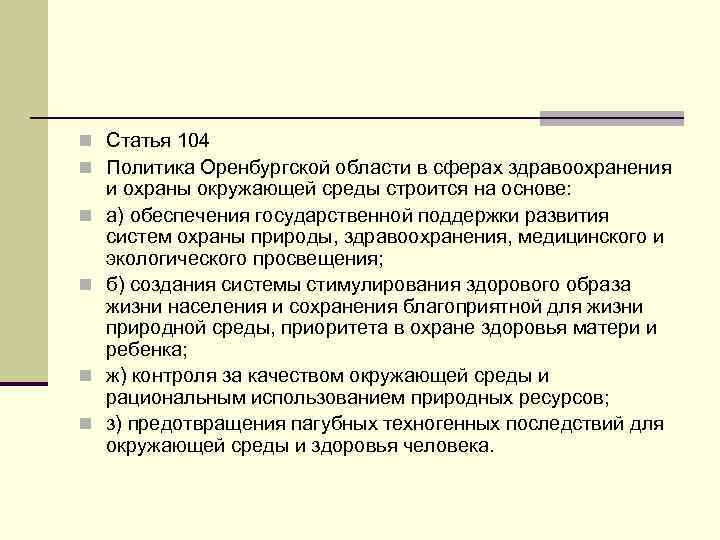 Статья 104

Политика Оренбургской области в сферах здравоохранения и охраны окружающей среды строится на основе:

а) обеспечения государственной поддержки развития систем охраны природы, здравоохранения, медицинского и экологического просвещения;

б) создания системы стимулирования здорового образа жизни населения и сохранения благоприятной для жизни природной среды, приоритета в охране здоровья матери и ребенка;

ж) контроля за качеством окружающей среды и рациональным использованием природных ресурсов;

з) предотвращения пагубных техногенных последствий для окружающей среды и здоровья человека.